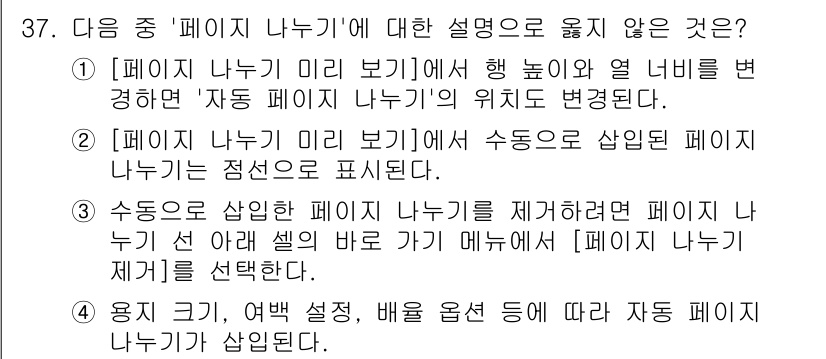 37. 다음 중 '페이지 나누기'에 대한 설명으로 옳지 않은 것은?

① [페이지 나누기 미리 보기]에서 행 높이와 열 너비를 변경하면 '자동 페이지 나누기'의 위치도 변경된다.

② [페이지 나누기 미리 보기]에서 수동으로 삽입된 페이지 나누기는 점선으로 표시된다.

③ 수동으로 삽입한 페이지 나누기를 제거하려면 페이지 나누기 선 아래 셀의 바로 가기 메뉴에서 [페이지 나누기 제거]를 선택한다.

④ 용지 크기, 여백 설정, 배율 옵션 등에 따라 자동 페이지 나누기가 삽입된다.